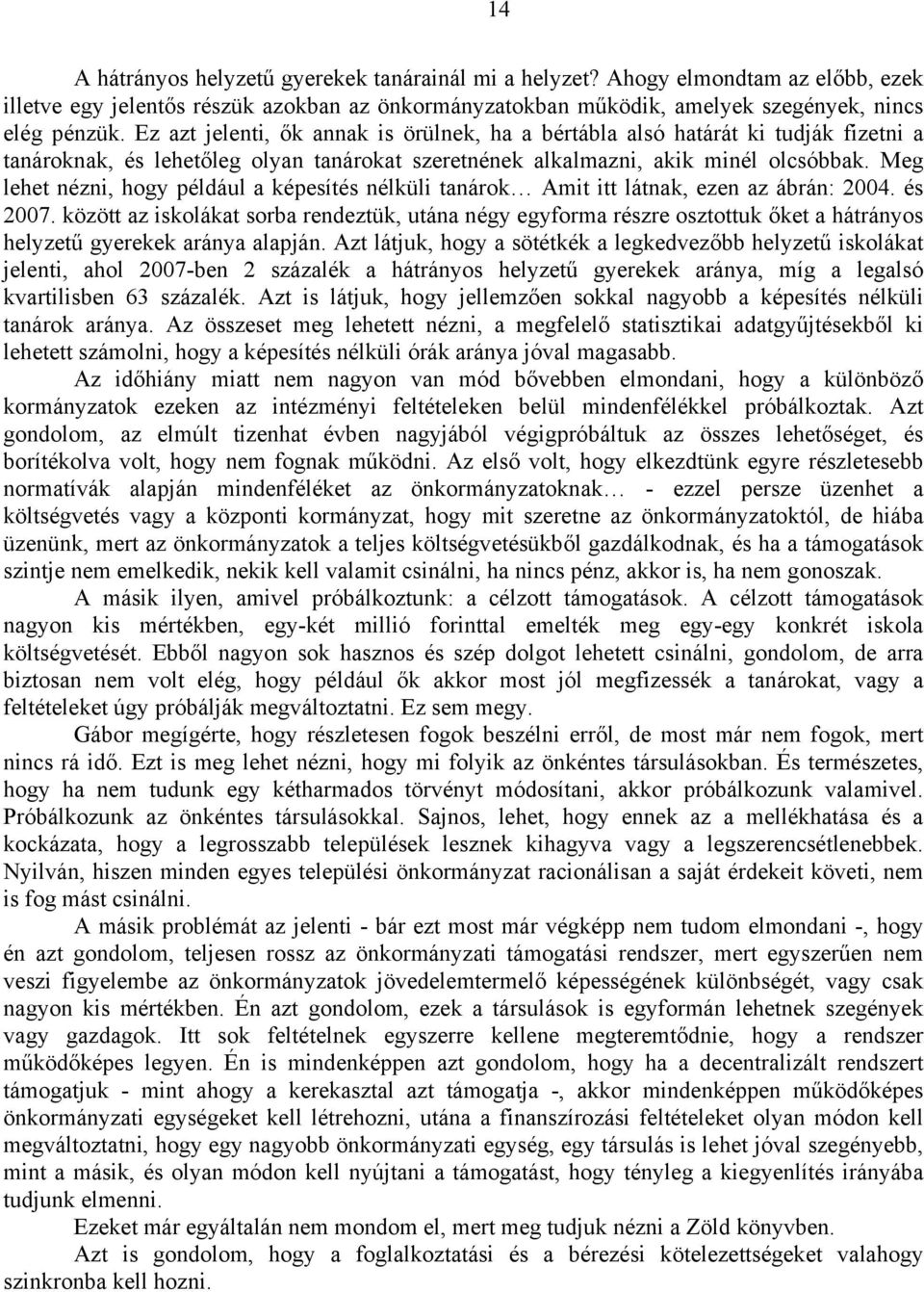 14

A hátrányos helyzetű gyerekek tanárainál mi a helyzet? Ahogy elmondtam az előbb, ezek illetve egy jelentős részük azokban az önkormányzatokban működik, amelyek szegények, nincs elég pénzük. Ez azt jelenti, ők annak is örülnek, ha a bértábla alsó határát ki tudják fizetni a tanároknak, és lehetőleg olyan tanárokat szeretnének alkalmazni, akik minél olcsóbbak. Meg lehet nézni, hogy például a képesítés nélküli tanárok… Amit itt látnak, ezen az ábrán: 2004. és 2007. között az iskolákat sorba rendeztük, utána négy egyforma részre osztottuk őket a hátrányos helyzetű gyerekek aránya alapján. Azt látjuk, hogy a sötétkék a legkedvezőbb helyzetű iskolákat jelenti, ahol 2007-ben 2 százalék a hátrányos helyzetű gyerekek aránya, míg a legalsó kvartilisben 63 százalék. Azt is látjuk, hogy jellemzően sokkal nagyobb a képesítés nélküli tanárok aránya. Az összeset meg lehetett nézni, a megfelelő statisztikai adatgyűjtésekből ki lehetett számolni, hogy a képesítés nélküli órák aránya jóval magasabb.

Az időhiány miatt nem nagyon van mód bővebben elmondani, hogy a különböző kormányzatok ezeken az intézményi feltételeken belül mindenfélékkel próbálkoztak. Azt gondolom, az elmúlt tizenhat évben nagyjából végigpróbáltuk az összes lehetőséget, és borítékolva volt, hogy nem fognak működni. Az első volt, hogy elkezdtünk egyre részletesebb normatívák alapján mindenféléket az önkormányzatoknak… - ezzel persze üzenhet a költségvetés vagy a központi kormányzat, hogy mit szeretne az önkormányzatoktól, de hiába üzenünk, mert az önkormányzatok a teljes költségvetésükből gazdálkodnak, és ha a támogatások szintje nem emelkedik, nekik kell valamit csinálni, ha nincs pénz, akkor is, ha nem gonoszak.

A másik ilyen, amivel próbálkoztunk: a célzott támogatások. A célzott támogatások nagyon kis mértékben, egy-két millió forinttal emelték meg egy-egy konkrét iskola költségvetését. Ebből nagyon sok hasznos és szép dolgot lehetett csinálni, gondolom, de arra biztosan nem volt elég, hogy például ők akkor most jól megfizessék a tanárokat, vagy a feltételeket úgy próbálják megváltoztatni. Ez sem megy.

Gábor megígérte, hogy részletesen fogok beszélni erről, de most már nem fogok, mert nincs rá idő. Ezt is meg lehet nézni, hogy mi folyik az önkéntes társulásokban. És természetes, hogy ha nem tudunk egy kétharmados törvényt módosítani, akkor próbálkozunk valamivel. Próbálkozunk az önkéntes társulásokkal. Sajnos, lehet, hogy ennek az a mellékhatása és a kockázata, hogy a legrosszabb települések lesznek kihagyva vagy a legszerencsétlenebbek. Nyilván, hiszen minden egyes települési önkormányzat racionálisan a saját érdekeit követi, nem is fog mást csinálni.

A másik problémát az jelenti - bár ezt most már végképp nem tudom elmondani -, hogy én azt gondolom, teljesen rossz az önkormányzati támogatási rendszer, mert egyszerűen nem veszi figyelembe az önkormányzatok jövedelemtermelő képességének különbségét, vagy csak nagyon kis mértékben. Én azt gondolom, ezek a társulások is egyformán lehetnek szegények vagy gazdagok. Itt sok feltételnek egyszerre kellene megteremtődnie, hogy a rendszer működőképes legyen. Én is mindenképpen azt gondolom, hogy ha a decentralizált rendszert támogatjuk - mint ahogy a kerekasztal azt támogatja -, akkor mindenképpen működőképes önkormányzati egységeket kell létrehozni, utána a finanszírozási feltételeket olyan módon kell megváltoztatni, hogy egy nagyobb önkormányzati egység, egy társulás is lehet jóval szegényebb, mint a másik, és olyan módon kell nyújtani a támogatást, hogy tényleg a kiegyenlítés irányába tudjunk elmenni.

Ezeket már egyáltalán nem mondom el, mert meg tudjuk nézni a Zöld könyvben.

Azt is gondolom, hogy a foglalkoztatási és a bérezési kötelezettségeket valahogy szinkronba kell hozni.